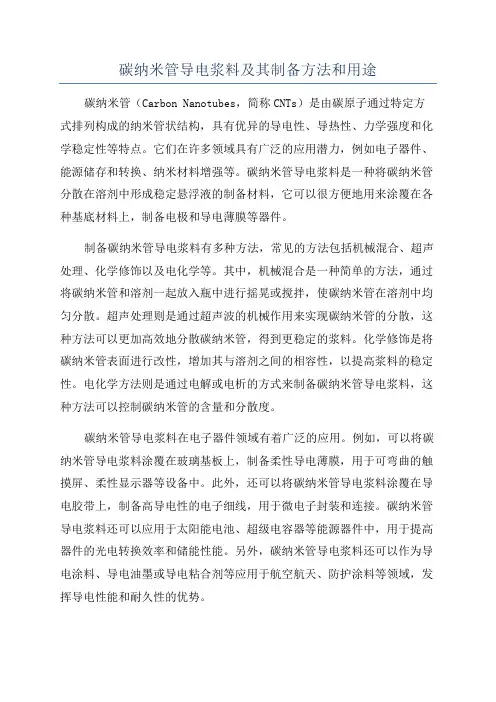 碳纳米管导电浆料及其制备方法和用途

碳纳米管（Carbon Nanotubes，简称 CNTs）是由碳原子通过特定方式排列构成的纳米管状结构，具有优异的导电性、导热性、力学强度和化学稳定性等特点。它们在许多领域具有广泛的应用潜力，例如电子器件、能源储存和转换、纳米材料增强等。碳纳米管导电浆料是一种将碳纳米管分散在溶剂中形成稳定悬浮液的制备材料，它可以很方便地用来涂覆在各种基底材料上，制备电极和导电薄膜等器件。

制备碳纳米管导电浆料有多种方法，常见的方法包括机械混合、超声处理、化学修饰以及电化学等。其中，机械混合是一种简单的方法，通过将碳纳米管和溶剂一起放入瓶中进行摇晃或搅拌，使碳纳米管在溶剂中均匀分散。超声处理则是通过超声波的机械作用来实现碳纳米管的分散，这种方法可以更加高效地分散碳纳米管，得到更稳定的浆料。化学修饰是将碳纳米管表面进行改性，增加其与溶剂之间的相容性，以提高浆料的稳定性。电化学方法则是通过电解或电析的方式来制备碳纳米管导电浆料，这种方法可以控制碳纳米管的含量和分散度。

碳纳米管导电浆料在电子器件领域有着广泛的应用。例如，可以将碳纳米管导电浆料涂覆在玻璃基板上，制备柔性导电薄膜，用于可弯曲的触摸屏、柔性显示器等设备中。此外，还可以将碳纳米管导电浆料涂覆在导电胶带上，制备高导电性的电子细线，用于微电子封装和连接。碳纳米管导电浆料还可以应用于太阳能电池、超级电容器等能源器件中，用于提高器件的光电转换效率和储能性能。另外，碳纳米管导电浆料还可以作为导电涂料、导电油墨或导电粘合剂等应用于航空航天、防护涂料等领域，发挥导电性能和耐久性的优势。